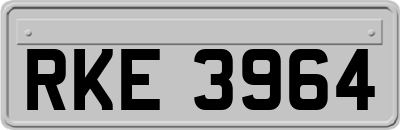 RKE 3964